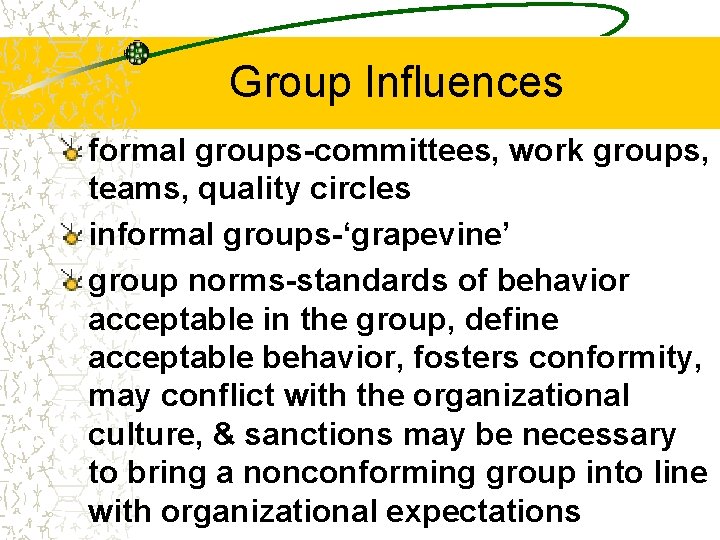 Group Influences

formal groups-committees, work groups, teams, quality circles

informal groups-‘grapevine’

group norms-standards of behavior acceptable in the group, define acceptable behavior, fosters conformity, may conflict with the organizational culture, & sanctions may be necessary to bring a nonconforming group into line with organizational expectations